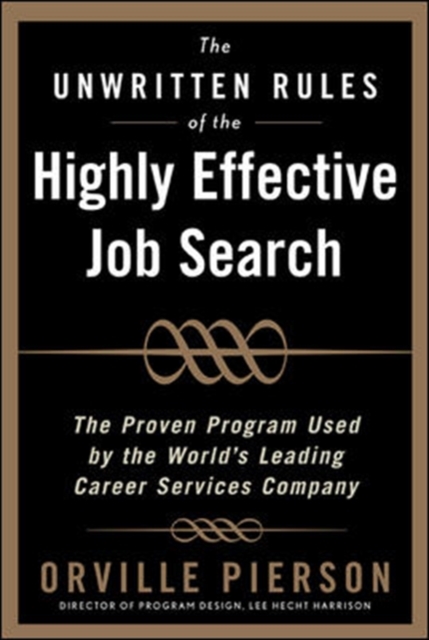 The
UNWRITTEN RULES
of the
Highly Effective
Job Search

The Proven Program Used by the World's Leading Career Services Company

ORVILLE PIERSON
DIRECTOR OF PROGRAM DESIGN, LEE HECHT HARRISON